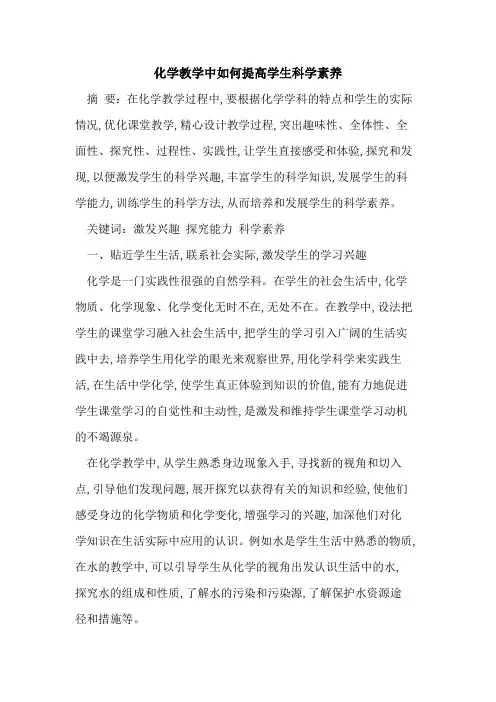 化学教学中如何提高学生科学素养

摘 要：在化学教学过程中，要根据化学学科的特点和学生的实际情况，优化课堂教学，精心设计教学过程，突出趣味性、全体性、全面性、探究性、过程性、实践性，让学生直接感受和体验，探究和发现，以便激发学生的科学兴趣，丰富学生的科学知识，发展学生的科学能力，训练学生的科学方法，从而培养和发展学生的科学素养。

关键词：激发兴趣 探究能力 科学素养

一、贴近学生生活，联系社会实际，激发学生的学习兴趣

化学是一门实践性很强的自然学科。在学生的社会生活中，化学物质、化学现象、化学变化无时不在，无处不在。在教学中，设法把学生的课堂学习融入社会生活中，把学生的学习引入广阔的生活实践中去，培养学生用化学的眼光来观察世界，用化学科学来实践生活，在生活中学化学，使学生真正体验到知识的价值，能有力地促进学生课堂学习的自觉性和主动性，是激发和维持学生课堂学习动机的不竭源泉。

在化学教学中，从学生熟悉身边现象入手，寻找新的视角和切入点，引导他们发现问题，展开探究以获得有关的知识和经验，使他们感受身边的化学物质和化学变化，增强学习的兴趣，加深他们对化学知识在生活实际中应用的认识。例如水是学生生活中熟悉的物质，在水的教学中，可以引导学生从化学的视角出发认识生活中的水，探究水的组成和性质，了解水的污染和污染源，了解保护水资源途径和措施等。